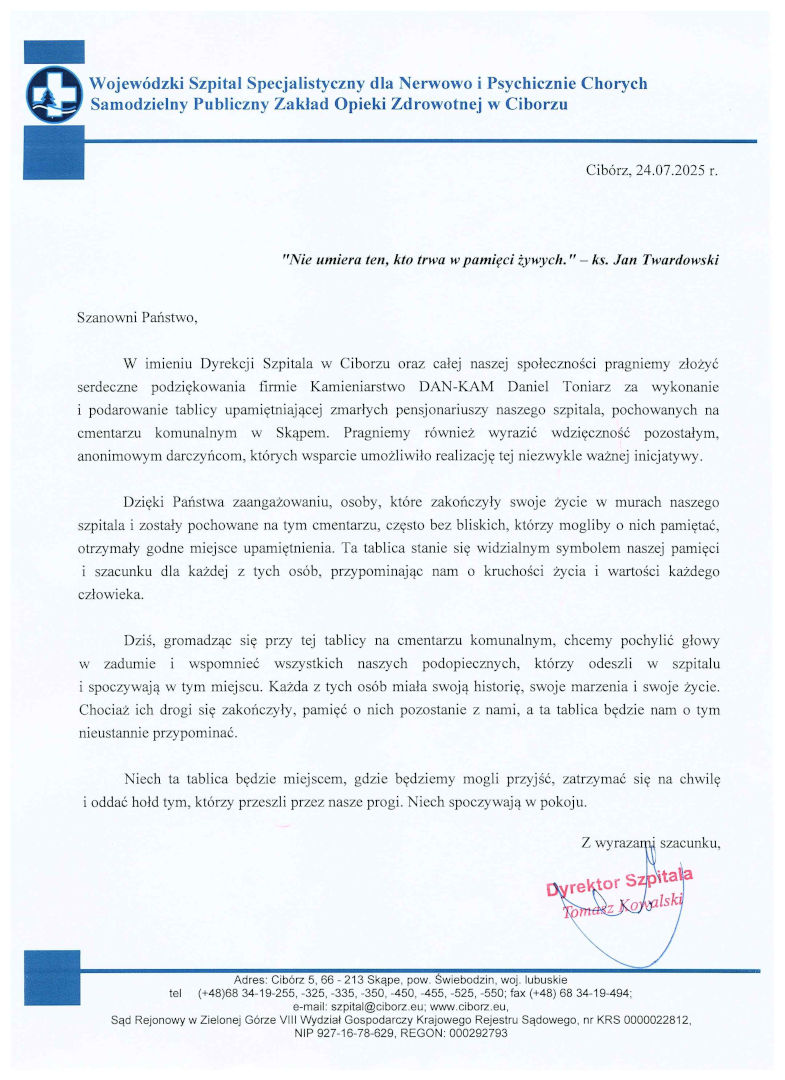 Wojewódzki Szpital Specjalistyczny dla Nerwowo i Psychicznie Chorych
Samodzielny Publiczny Zakład Opieki Zdrowotnej w Ciborzu

Cibórz, 24.07.2025 r.

"Nie umiera ten, kto trwa w pamięci żywych." – ks. Jan Twardowski

Szanowni Państwo,

W imieniu Dyrekcji Szpitala w Ciborzu oraz całej naszej społeczności pragniemy złożyć serdeczne podziękowania firmie Kamieniarstwo DAN-KAM Daniel Toniarz za wykonanie i podarowanie tablicy upamiętniającej zmarłych pensjonariuszy naszego szpitala, pochowanych na cmentarzu komunalnym w Skąpem. Pragniemy również wyrazić wdzięczność pozostałym, anonimowym darczyńcom, których wsparcie umożliwiło realizację tej niezwykle ważnej inicjatywy.

Dzięki Państwa zaangażowaniu, osoby, które zakończyły swoje życie w murach naszego szpitala i zostały pochowane na tym cmentarzu, często bez bliskich, którzy mogliby o nich pamiętać, otrzymały godne miejsce upamiętnienia. Ta tablica stanie się widzialnym symbolem naszej pamięci i szacunku dla każdej z tych osób, przypominając nam o kruchości życia i wartości każdego człowieka.

Dziś, gromadząc się przy tej tablicy na cmentarzu komunalnym, chcemy pochylić głowy w zadumie i wspomnieć wszystkich naszych podopiecznych, którzy odeszli w szpitalu i spoczywają w tym miejscu. Każda z tych osób miała swoją historię, swoje marzenia i swoje życie. Chociaż ich drogi się zakończyły, pamięć o nich pozostanie z nami, a ta tablica będzie nam o tym nieustannie przypominać.

Niech ta tablica będzie miejscem, gdzie będziemy mogli przyjść, zatrzymać się na chwilę i oddać hołd tym, którzy przeszli przez nasze progi. Niech spoczywają w pokoju.

Z wyrazami szacunku,

Dyrektor Szpitala
Tomasz Kowalski

Adres: Cibórz 5, 66 - 213 Skąpe, pow. Świebodzin, woj. lubuskie
tel (+48)68 34-19-255, -325, -335, -350, -450, -455, -525, -550; fax (+48) 68 34-19-494;
e-mail: szpital@ciborz.eu; www.ciborz.eu,
Sąd Rejonowy w Zielonej Górze VIII Wydział Gospodarczy Krajowego Rejestru Sądowego, nr KRS 0000022812,
NIP 927-16-78-629, REGON: 000292793